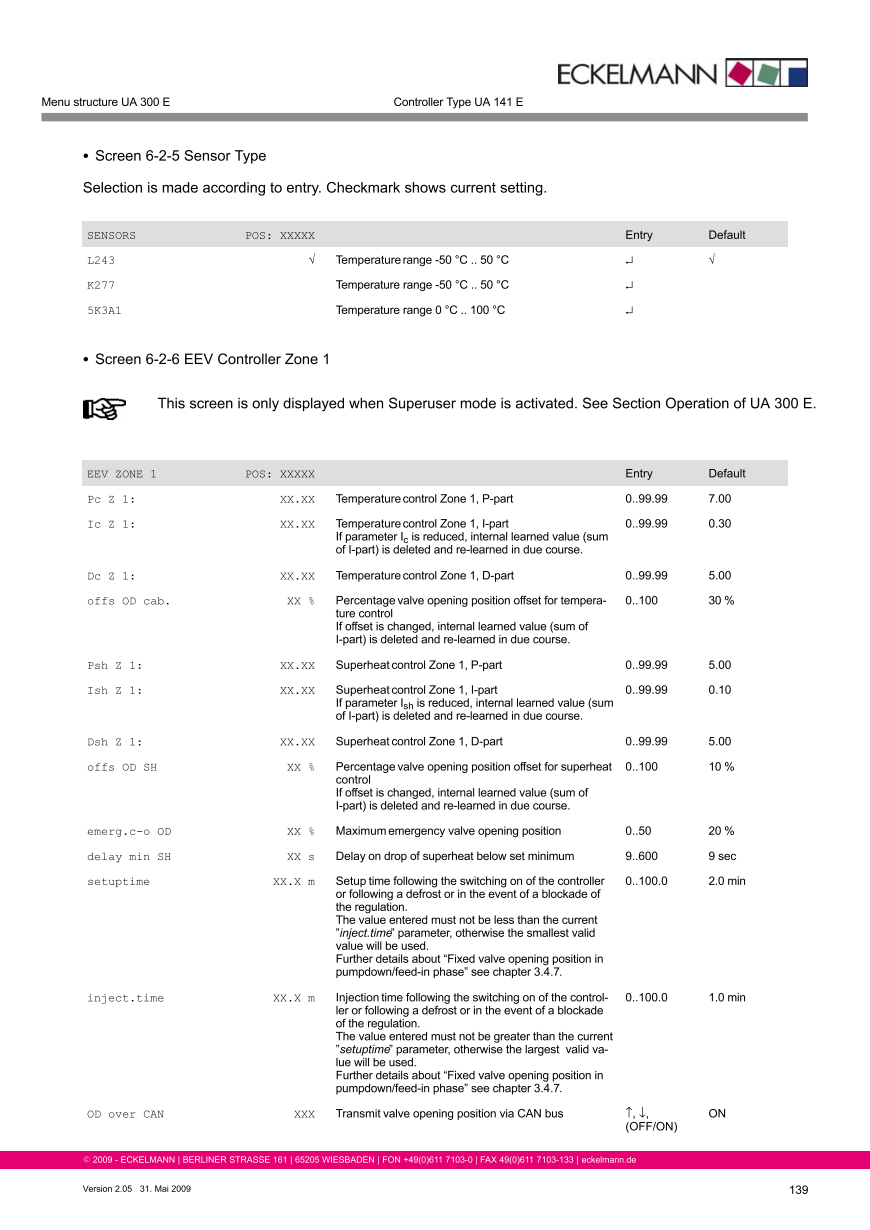 ECKELMANN

Menu structure UA 300 E

Controller Type UA 141 E

• Screen 6-2-5 Sensor Type

Selection is made according to entry. Checkmark shows current setting.

| SENSORS | POS: XXXXX | | Entry | Default |
|---|---|---|---|---|
| L243 | √ | Temperature range -50 °C .. 50 °C | ↵ | √ |
| K277 | | Temperature range -50 °C .. 50 °C | ↵ | |
| 5K3A1 | | Temperature range 0 °C .. 100 °C | ↵ | |

• Screen 6-2-6 EEV Controller Zone 1

This screen is only displayed when Superuser mode is activated. See Section Operation of UA 300 E.

| EEV ZONE 1 | POS: XXXXX | | Entry | Default |
|---|---|---|---|---|
| Pc Z 1: | XX.XX | Temperature control Zone 1, P-part | 0..99.99 | 7.00 |
| Ic Z 1: | XX.XX | Temperature control Zone 1, I-part If parameter $I_c$ is reduced, internal learned value (sum of I-part) is deleted and re-learned in due course. | 0..99.99 | 0.30 |
| Dc Z 1: | XX.XX | Temperature control Zone 1, D-part | 0..99.99 | 5.00 |
| offs OD cab. | XX % | Percentage valve opening position offset for temperature control If offset is changed, internal learned value (sum of I-part) is deleted and re-learned in due course. | 0..100 | 30 % |
| Psh Z 1: | XX.XX | Superheat control Zone 1, P-part | 0..99.99 | 5.00 |
| Ish Z 1: | XX.XX | Superheat control Zone 1, I-part If parameter $I_{sh}$ is reduced, internal learned value (sum of I-part) is deleted and re-learned in due course. | 0..99.99 | 0.10 |
| Dsh Z 1: | XX.XX | Superheat control Zone 1, D-part | 0..99.99 | 5.00 |
| offs OD SH | XX % | Percentage valve opening position offset for superheat control If offset is changed, internal learned value (sum of I-part) is deleted and re-learned in due course. | 0..100 | 10 % |
| emerg.c-o OD | XX % | Maximum emergency valve opening position | 0..50 | 20 % |
| delay min SH | XX s | Delay on drop of superheat below set minimum | 9..600 | 9 sec |
| setuptime | XX.X m | Setup time following the switching on of the controller or following a defrost or in the event of a blockade of the regulation. The value entered must not be less than the current "inject.time" parameter, otherwise the smallest valid value will be used. Further details about “Fixed valve opening position in pumpdown/feed-in phase” see chapter 3.4.7. | 0..100.0 | 2.0 min |
| inject.time | XX.X m | Injection time following the switching on of the controller or following a defrost or in the event of a blockade of the regulation. The value entered must not be greater than the current "setuptime" parameter, otherwise the largest valid value will be used. Further details about “Fixed valve opening position in pumpdown/feed-in phase” see chapter 3.4.7. | 0..100.0 | 1.0 min |
| OD over CAN | XXX | Transmit valve opening position via CAN bus | ↑, ↓, (OFF/ON) | ON |

© 2009 - ECKELMANN | BERLINER STRASSE 161 | 65205 WIESBADEN | FON +49(0)611 7103-0 | FAX 49(0)611 7103-133 | eckelmann.de

Version 2.05 31. Mai 2009

139